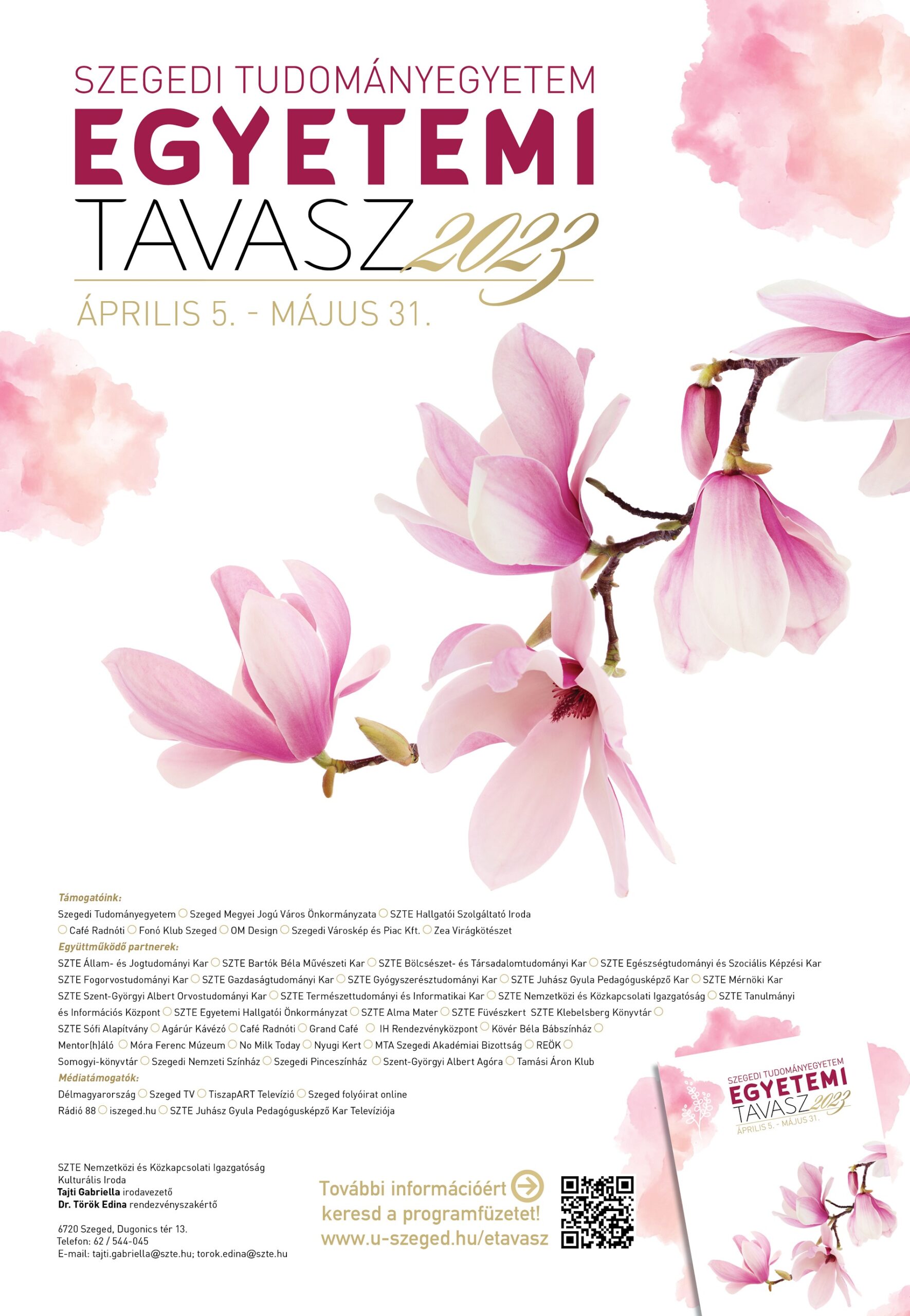 SZEGEDI TUDOMÁNYEGYETEM
EGYETEMI
TAVASZ 2023

ÁPRILIS 5. - MÁJUS 31.

Támogatóink:

Szegedi Tudományegyetem ○ Szeged Megyei Jogú Város Önkormányzata ○ SZTE Hallgatói Szolgáltató Iroda ○ Café Radnóti ○ Fonó Klub Szeged ○ OM Design ○ Szegedi Városkép és Piac Kft. ○ Zea Virágkötészet

Együttműködő partnerek:

SZTE Állam- és Jogtudományi Kar ○ SZTE Bartók Béla Művészeti Kar ○ SZTE Bölcsészet- és Társadalomtudományi Kar ○ SZTE Egészségtudományi és Szociális Képzési Kar SZTE Fogorvostudományi Kar ○ SZTE Gazdaságtudományi Kar ○ SZTE Gyógyszerésztudományi Kar ○ SZTE Juhász Gyula Pedagógusképző Kar ○ SZTE Mérnöki Kar SZTE Szent-Györgyi Albert Orvostudományi Kar ○ SZTE Természettudományi és Informatikai Kar ○ SZTE Nemzetközi és Közkapcsolati Igazgatóság ○ SZTE Tanulmányi és Információs Központ ○ SZTE Egyetemi Hallgatói Önkormányzat ○ SZTE Alma Mater ○ SZTE Füvészkert SZTE Klebelsberg Könyvtár ○ SZTE Sófi Alapítvány ○ Agárúr Kávézó ○ Café Radnóti ○ Grand Café ○ IH Rendezvényközpont ○ Kövér Béla Bábszínház ○ Mentor(h)áló ○ Móra Ferenc Múzeum ○ No Milk Today ○ Nyugi Kert ○ MTA Szegedi Akadémiai Bizottság ○ REÖK ○ Somogyi-könyvtár ○ Szegedi Nemzeti Színház ○ Szegedi Pinceszínház ○ Szent-Györgyi Albert Agóra ○ Tamási Áron Klub

Médiatámogatók:

Délmagyarország ○ Szeged TV ○ TiszapART Televízió ○ Szeged folyóirat online Rádió 88 ○ iszeged.hu ○ SZTE Juhász Gyula Pedagógusképző Kar Televíziója

SZTE Nemzetközi és Közkapcsolati Igazgatóság
Kulturális Iroda
Tajti Gabriella irodavezető
Dr. Török Edina rendezvényszakértő

6720 Szeged, Dugonics tér 13.
Telefon: 62 / 544-045
E-mail: tajti.gabriella@szte.hu; torok.edina@szte.hu

További információért
keresd a programfüzetet!
www.u-szeged.hu/etavasz

SZEGEDI TUDOMÁNYEGYETEM
EGYETEMI
TAVASZ 2023
ÁPRILIS 5. - MÁJUS 31.